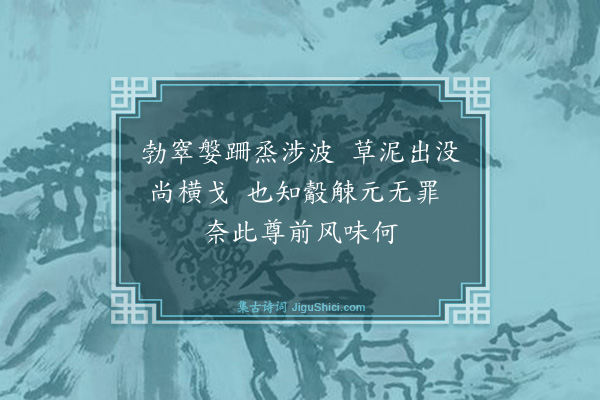 勃窣媻跚烝涉波　草泥出没尚横戈　也知觳觫元无罪　奈此尊前风味何

集古诗词 JiguShici.com